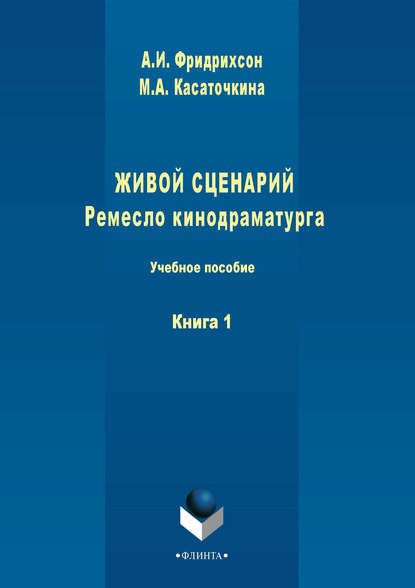 А.И. Фридрихсон
М.А. Касаточкина

ЖИВОЙ СЦЕНАРИЙ
Ремесло кинодраматурга

Учебное пособие

Книга 1

•ФЛИНТА•